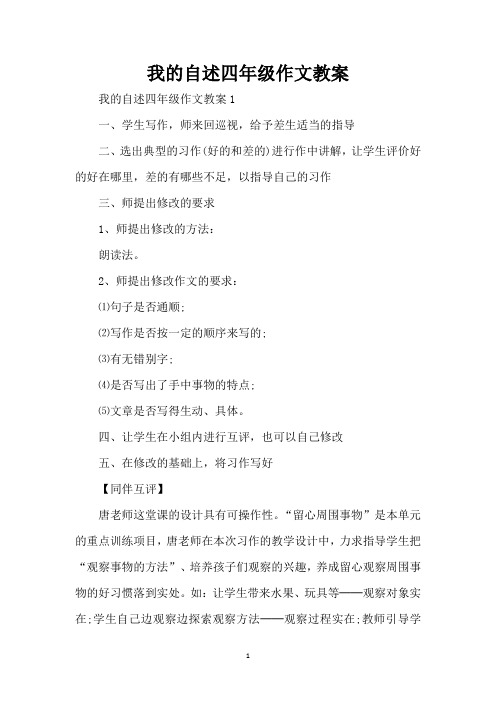 我的自述四年级作文教案

我的自述四年级作文教案 1

一、学生写作，师来回巡视，给予差生适当的指导

二、选出典型的习作(好的和差的)进行作中讲解，让学生评价好的好在哪里，差的有哪些不足，以指导自己的习作

三、师提出修改的要求

1、师提出修改的方法：

朗读法。

2、师提出修改作文的要求：

⑴句子是否通顺；

⑵写作是否按一定的顺序来写的；

⑶有无错别字；

⑷是否写出了手中事物的特点；

⑸文章是否写得生动、具体。

四、让学生在小组内进行互评，也可以自己修改

五、在修改的基础上，将习作写好

【同伴互评】

唐老师这堂课的设计具有可操作性。“留心周围事物”是本单元的重点训练项目，唐老师在本次习作的教学设计中，力求指导学生把“观察事物的方法”、培养孩子们观察的兴趣，养成留心观察周围事物的好习惯落到实处。如：让学生带来水果、玩具等——观察对象实在；学生自己边观察边探索观察方法——观察过程实在；教师引导学

1